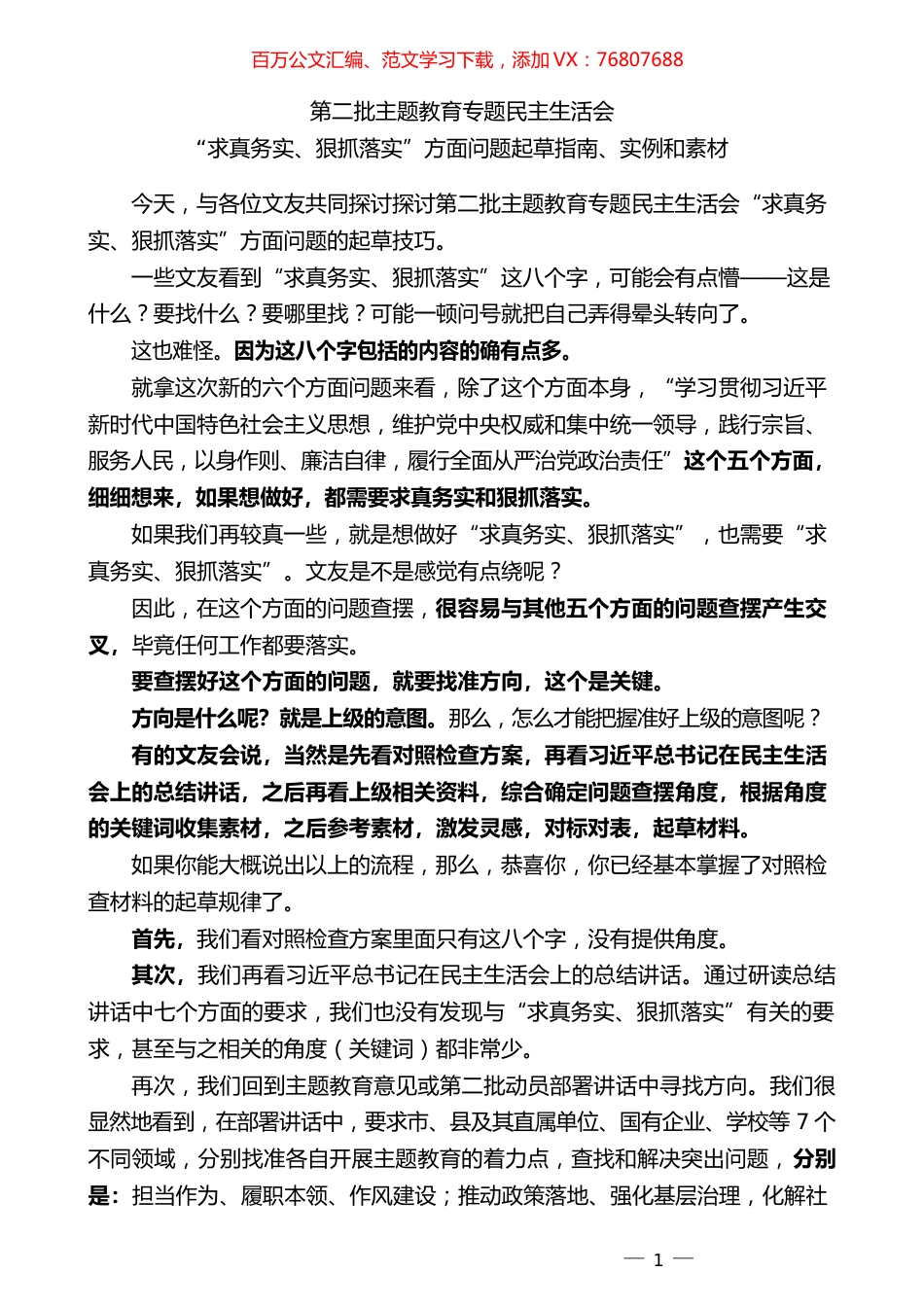 百万公文汇编、范文学习下载，添加 VX：76807688

第二批主题教育专题民主生活会
“求真务实、狠抓落实”方面问题起草指南、实例和素材

今天，与各位文友共同探讨探讨第二批主题教育专题民主生活会“求真务实、狠抓落实”方面问题的起草技巧。

一些文友看到“求真务实、狠抓落实”这八个字，可能会有点懵——这是什么？要找什么？要哪里找？可能一顿问号就把自己弄得晕头转向了。

这也难怪。因为这八个字包括的内容的确有点多。

就拿这次新的六个方面问题来看，除了这个方面本身，“学习贯彻习近平新时代中国特色社会主义思想，维护党中央权威和集中统一领导，践行宗旨、服务人民，以身作则、廉洁自律，履行全面从严治党政治责任”这个五个方面，细细想来，如果想做好，都需要求真务实和狠抓落实。

如果我们再较真一些，就是想做好“求真务实、狠抓落实”，也需要“求真务实、狠抓落实”。文友是不是感觉有点绕呢？

因此，在这个方面的问题查摆，很容易与其他五个方面的问题查摆产生交叉，毕竟任何工作都要落实。

要查摆好这个方面的问题，就要找准方向，这个是关键。

方向是什么呢？就是上级的意图。那么，怎么才能把握准好上级的意图呢？

有的文友会说，当然是先看对照检查方案，再看习近平总书记在民主生活会上的总结讲话，之后再看上级相关资料，综合确定问题查摆角度，根据角度的关键词收集素材，之后参考素材，激发灵感，对标对表，起草材料。

如果你能大概说出以上的流程，那么，恭喜你，你已经基本掌握了对照检查材料的起草规律了。

首先，我们看对照检查方案里面只有这八个字，没有提供角度。

其次，我们再看习近平总书记在民主生活会上的总结讲话。通过研读总结讲话中七个方面的要求，我们也没有发现与“求真务实、狠抓落实”有关的要求，甚至与之相关的角度（关键词）都非常少。

再次，我们回到主题教育意见或第二批动员部署讲话中寻找方向。我们很显然地看到，在部署讲话中，要求市、县及其直属单位、国有企业、学校等 7 个不同领域，分别找准各自开展主题教育的着力点，查找和解决突出问题，分别是：担当作为、履职本领、作风建设；推动政策落地、强化基层治理，化解社

— 1 —